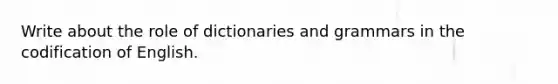 Write about the role of dictionaries and grammars in the codification of English.